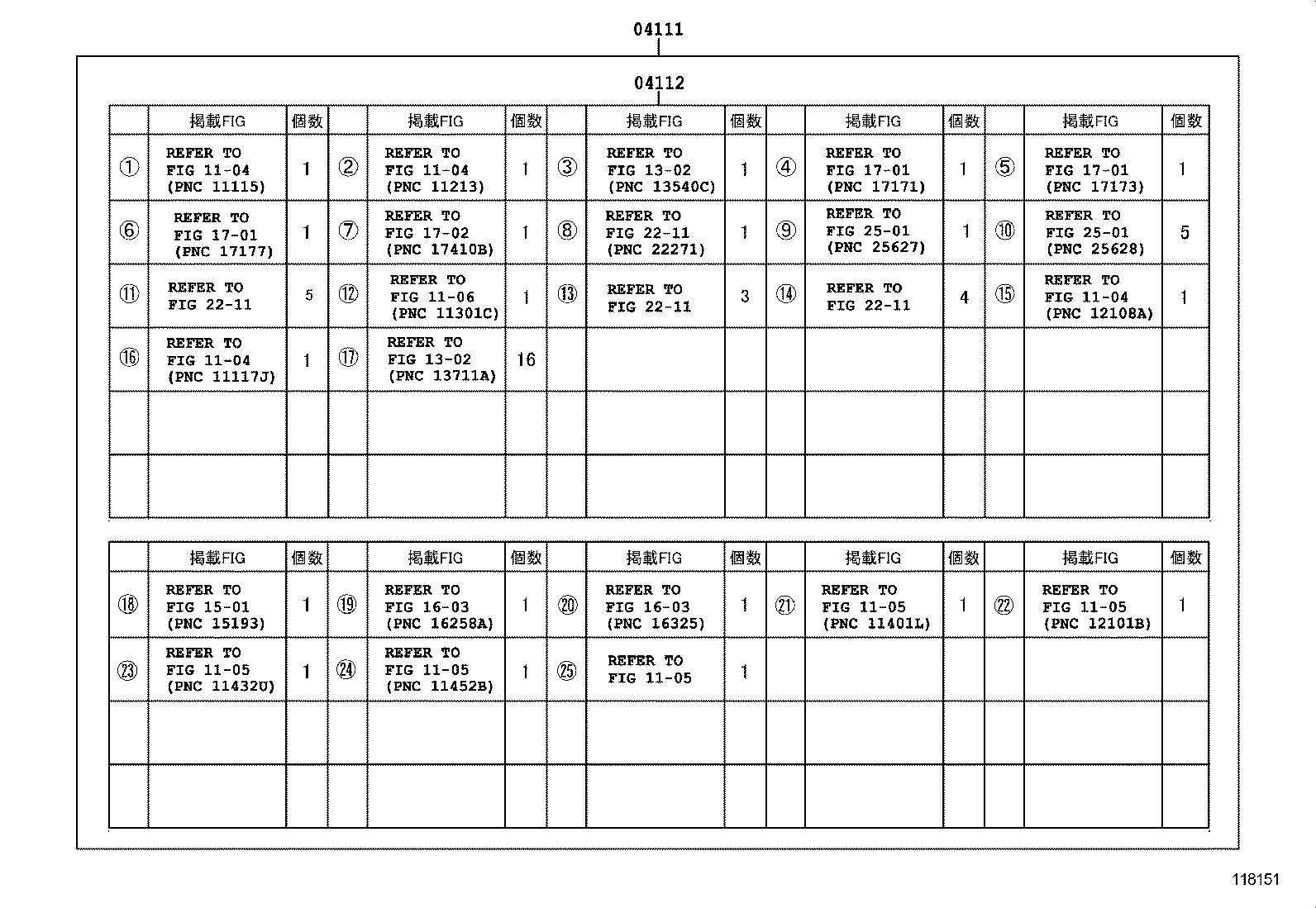 04111

04112

| | 掲載FIG | 個数 | | 掲載FIG | 個数 | | 掲載FIG | 個数 | | 掲載FIG | 個数 | | 掲載FIG | 個数 |
|---|---|---|---|---|---|---|---|---|---|---|---|---|---|---|
| ① | REFER TO FIG 11-04 (PNC 11115) | 1 | ② | REFER TO FIG 11-04 (PNC 11213) | 1 | ③ | REFER TO FIG 13-02 (PNC 13540C) | 1 | ④ | REFER TO FIG 17-01 (PNC 17171) | 1 | ⑤ | REFER TO FIG 17-01 (PNC 17173) | 1 |
| ⑥ | REFER TO FIG 17-01 (PNC 17177) | 1 | ⑦ | REFER TO FIG 17-02 (PNC 17410B) | 1 | ⑧ | REFER TO FIG 22-11 (PNC 22271) | 1 | ⑨ | REFER TO FIG 25-01 (PNC 25627) | 1 | ⑩ | REFER TO FIG 25-01 (PNC 25628) | 5 |
| ⑪ | REFER TO FIG 22-11 | 5 | ⑫ | REFER TO FIG 11-06 (PNC 11301C) | 1 | ⑬ | REFER TO FIG 22-11 | 3 | ⑭ | REFER TO FIG 22-11 | 4 | ⑮ | REFER TO FIG 11-04 (PNC 12108A) | 1 |
| ⑯ | REFER TO FIG 11-04 (PNC 11117J) | 1 | ⑰ | REFER TO FIG 13-02 (PNC 13711A) | 16 | | | | | | | | | |
| | | | | | | | | | | | | | | |
| | | | | | | | | | | | | | | |

| | 掲載FIG | 個数 | | 掲載FIG | 個数 | | 掲載FIG | 個数 | | 掲載FIG | 個数 | | 掲載FIG | 個数 |
|---|---|---|---|---|---|---|---|---|---|---|---|---|---|---|
| ⑱ | REFER TO FIG 15-01 (PNC 15193) | 1 | ⑲ | REFER TO FIG 16-03 (PNC 16258A) | 1 | ⑳ | REFER TO FIG 16-03 (PNC 16325) | 1 | ㉑ | REFER TO FIG 11-05 (PNC 11401L) | 1 | ㉒ | REFER TO FIG 11-05 (PNC 12101B) | 1 |
| ㉓ | REFER TO FIG 11-05 (PNC 11432U) | 1 | ㉔ | REFER TO FIG 11-05 (PNC 11452B) | 1 | ㉕ | REFER TO FIG 11-05 | 1 | | | | | | |
| | | | | | | | | | | | | | | |
| | | | | | | | | | | | | | | |

118151